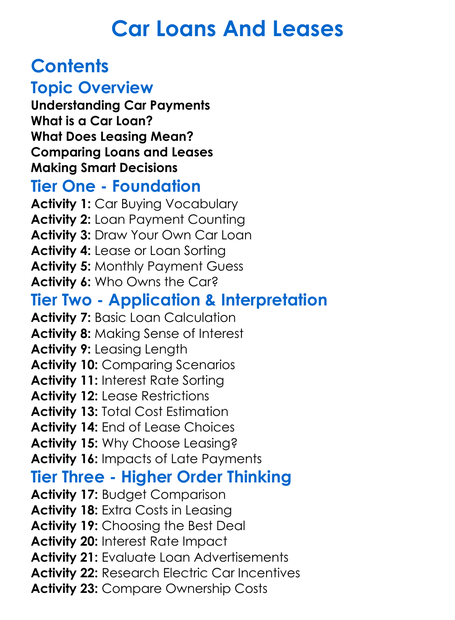 Car Loans And Leases

Contents

Topic Overview

Understanding Car Payments
What is a Car Loan?
What Does Leasing Mean?
Comparing Loans and Leases
Making Smart Decisions

Tier One - Foundation

Activity 1: Car Buying Vocabulary
Activity 2: Loan Payment Counting
Activity 3: Draw Your Own Car Loan
Activity 4: Lease or Loan Sorting
Activity 5: Monthly Payment Guess
Activity 6: Who Owns the Car?

Tier Two - Application & Interpretation

Activity 7: Basic Loan Calculation
Activity 8: Making Sense of Interest
Activity 9: Leasing Length
Activity 10: Comparing Scenarios
Activity 11: Interest Rate Sorting
Activity 12: Lease Restrictions
Activity 13: Total Cost Estimation
Activity 14: End of Lease Choices
Activity 15: Why Choose Leasing?
Activity 16: Impacts of Late Payments

Tier Three - Higher Order Thinking

Activity 17: Budget Comparison
Activity 18: Extra Costs in Leasing
Activity 19: Choosing the Best Deal
Activity 20: Interest Rate Impact
Activity 21: Evaluate Loan Advertisements
Activity 22: Research Electric Car Incentives
Activity 23: Compare Ownership Costs